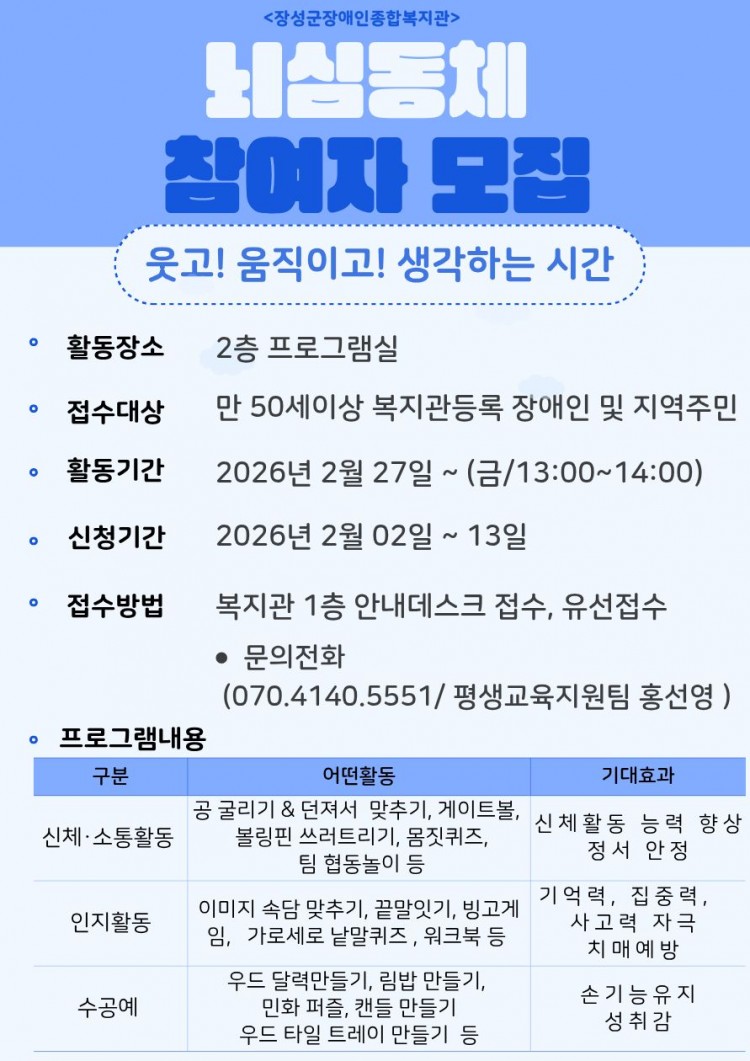 <장성군장애인종합복지관>

뇌심동체
참여자 모집

웃고! 움직이고! 생각하는 시간

• 활동장소 2층 프로그램실

• 접수대상 만 50세이상 복지관등록 장애인 및 지역주민

• 활동기간 2026년 2월 27일 ~ (금/13:00~14:00)

• 신청기간 2026년 2월 02일 ~ 13일

• 접수방법 복지관 1층 안내데스크 접수, 유선접수

• 문의전화
(070.4140.5551/ 평생교육지원팀 홍선영 )

• 프로그램내용

| 구분 | 어떤활동 | 기대효과 |
|---|---|---|
| 신체·소통활동 | 공 굴리기 & 던져서 맞추기, 게이트볼, 볼링핀 쓰러트리기, 몸짓퀴즈, 팀 협동놀이 등 | 신체활동 능력 향상 정서 안정 |
| 인지활동 | 이미지 속담 맞추기, 끝말잇기, 빙고게임, 가로세로 낱말퀴즈 , 워크북 등 | 기억력, 집중력, 사고력 자극 치매예방 |
| 수공예 | 우드 달력만들기, 림밥 만들기, 민화 퍼즐, 캔들 만들기 우드 타일 트레이 만들기 등 | 손기능유지 성취감 |